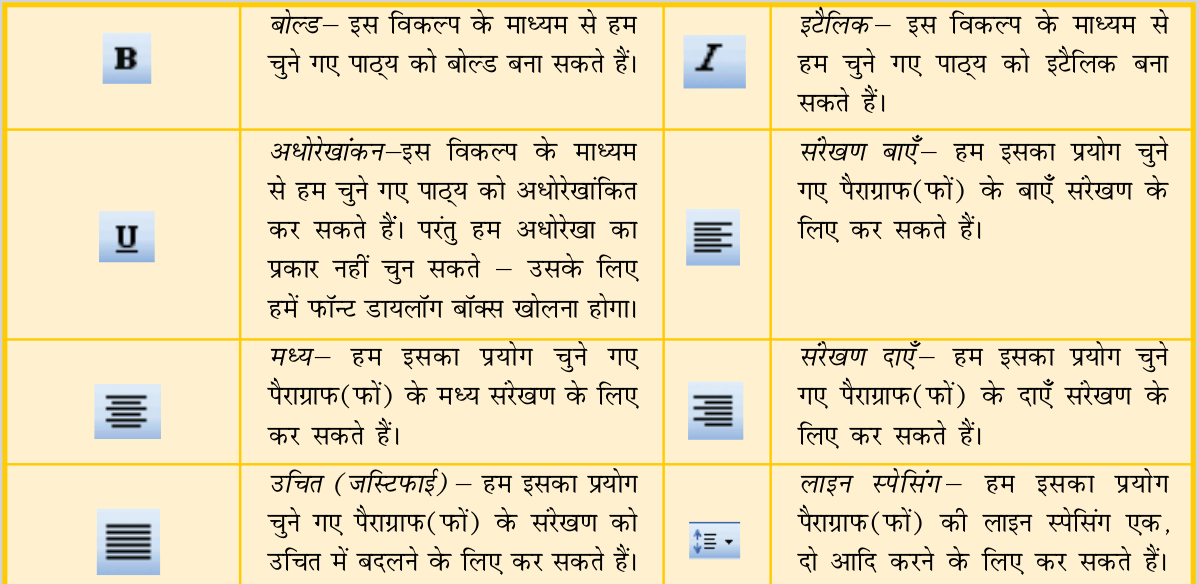 | B | बोल्ड– इस विकल्प के माध्यम से हम चुने गए पाठ्य को बोल्ड बना सकते हैं। | I | इटैलिक– इस विकल्प के माध्यम से हम चुने गए पाठ्य को इटैलिक बना सकते हैं। |
|---|---|---|---|
| U | अधोरेखांकन–इस विकल्प के माध्यम से हम चुने गए पाठ्य को अधोरेखांकित कर सकते हैं। परंतु हम अधोरेखा का प्रकार नहीं चुन सकते – उसके लिए हमें फॉन्ट डायलॉग बॉक्स खोलना होगा। | | संरेखण बाएँ– हम इसका प्रयोग चुने गए पैराग्राफ(फों) के बाएँ संरेखण के लिए कर सकते हैं। |
| | मध्य– हम इसका प्रयोग चुने गए पैराग्राफ(फों) के मध्य संरेखण के लिए कर सकते हैं। | | संरेखण दाएँ– हम इसका प्रयोग चुने गए पैराग्राफ(फों) के दाएँ संरेखण के लिए कर सकते हैं। |
| | उचित (जस्टिफाई) – हम इसका प्रयोग चुने गए पैराग्राफ(फों) के संरेखण को उचित में बदलने के लिए कर सकते हैं। | | लाइन स्पेसिंग– हम इसका प्रयोग पैराग्राफ(फों) की लाइन स्पेसिंग एक, दो आदि करने के लिए कर सकते हैं। |